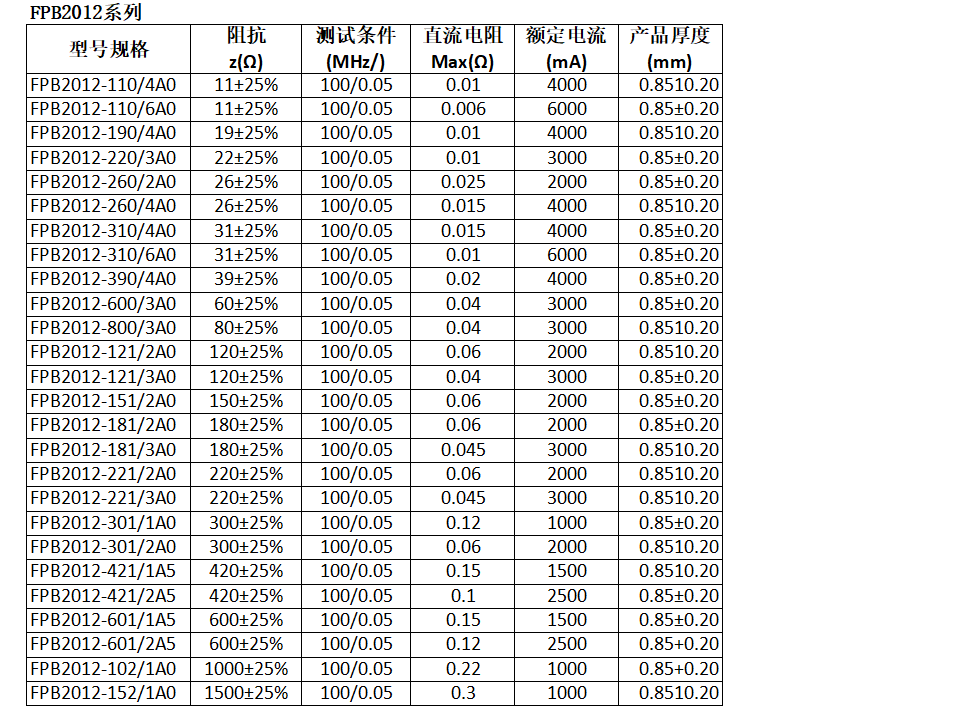 FPB2012系列

| 型号规格 | 阻抗 z(Ω) | 测试条件 (MHz/) | 直流电阻 Max(Ω) | 额定电流 (mA) | 产品厚度 (mm) |
|---|---|---|---|---|---|
| FPB2012-110/4A0 | 11±25% | 100/0.05 | 0.01 | 4000 | 0.8510.20 |
| FPB2012-110/6A0 | 11±25% | 100/0.05 | 0.006 | 6000 | 0.85±0.20 |
| FPB2012-190/4A0 | 19±25% | 100/0.05 | 0.01 | 4000 | 0.8510.20 |
| FPB2012-220/3A0 | 22±25% | 100/0.05 | 0.01 | 3000 | 0.85±0.20 |
| FPB2012-260/2A0 | 26±25% | 100/0.05 | 0.025 | 2000 | 0.85±0.20 |
| FPB2012-260/4A0 | 26±25% | 100/0.05 | 0.015 | 4000 | 0.8510.20 |
| FPB2012-310/4A0 | 31±25% | 100/0.05 | 0.015 | 4000 | 0.85±0.20 |
| FPB2012-310/6A0 | 31±25% | 100/0.05 | 0.01 | 6000 | 0.85±0.20 |
| FPB2012-390/4A0 | 39±25% | 100/0.05 | 0.02 | 4000 | 0.85±0.20 |
| FPB2012-600/3A0 | 60±25% | 100/0.05 | 0.04 | 3000 | 0.85±0.20 |
| FPB2012-800/3A0 | 80±25% | 100/0.05 | 0.04 | 3000 | 0.8510.20 |
| FPB2012-121/2A0 | 120±25% | 100/0.05 | 0.06 | 2000 | 0.8510.20 |
| FPB2012-121/3A0 | 120±25% | 100/0.05 | 0.04 | 3000 | 0.85±0.20 |
| FPB2012-151/2A0 | 150±25% | 100/0.05 | 0.06 | 2000 | 0.85±0.20 |
| FPB2012-181/2A0 | 180±25% | 100/0.05 | 0.06 | 2000 | 0.85±0.20 |
| FPB2012-181/3A0 | 180±25% | 100/0.05 | 0.045 | 3000 | 0.8510.20 |
| FPB2012-221/2A0 | 220±25% | 100/0.05 | 0.06 | 2000 | 0.8510.20 |
| FPB2012-221/3A0 | 220±25% | 100/0.05 | 0.045 | 3000 | 0.8510.20 |
| FPB2012-301/1A0 | 300±25% | 100/0.05 | 0.12 | 1000 | 0.85±0.20 |
| FPB2012-301/2A0 | 300±25% | 100/0.05 | 0.06 | 2000 | 0.8510.20 |
| FPB2012-421/1A5 | 420±25% | 100/0.05 | 0.15 | 1500 | 0.8510.20 |
| FPB2012-421/2A5 | 420±25% | 100/0.05 | 0.1 | 2500 | 0.85±0.20 |
| FPB2012-601/1A5 | 600±25% | 100/0.05 | 0.15 | 1500 | 0.85±0.20 |
| FPB2012-601/2A5 | 600±25% | 100/0.05 | 0.12 | 2500 | 0.85+0.20 |
| FPB2012-102/1A0 | 1000±25% | 100/0.05 | 0.22 | 1000 | 0.85+0.20 |
| FPB2012-152/1A0 | 1500±25% | 100/0.05 | 0.3 | 1000 | 0.8510.20 |